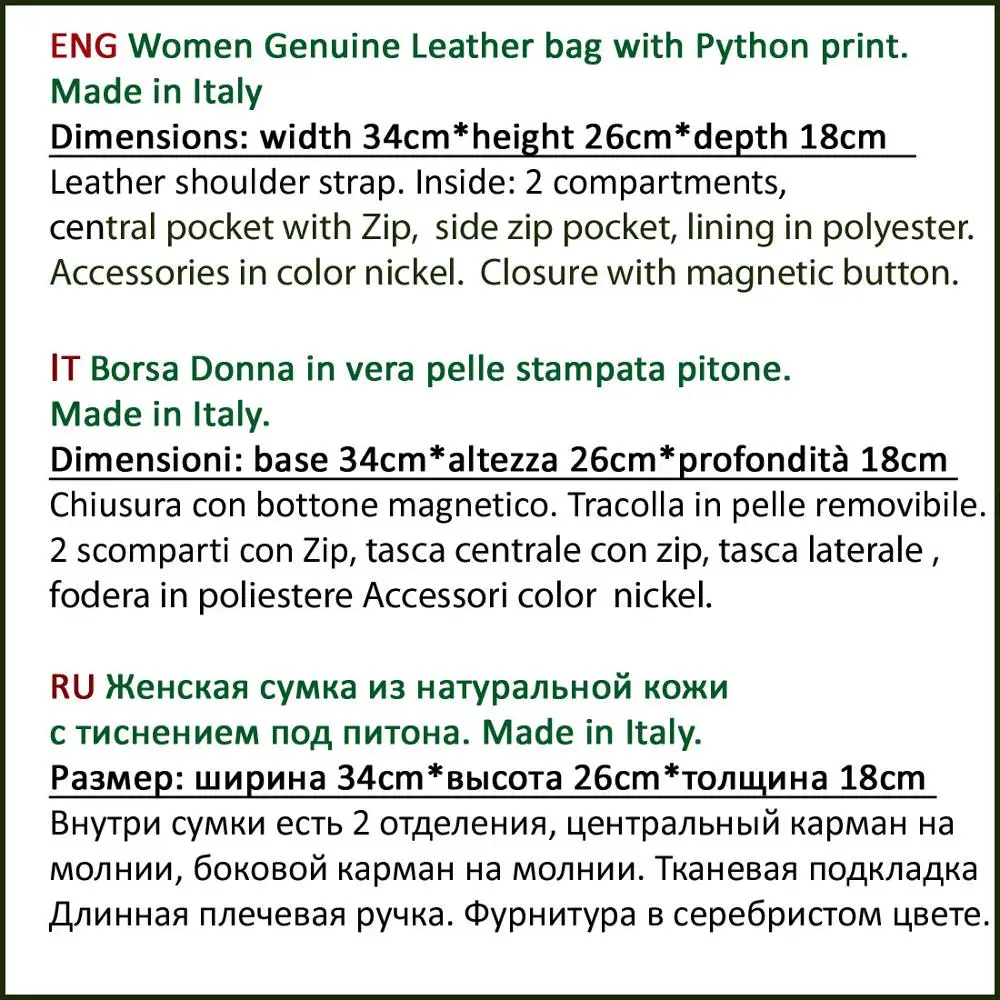 ENG Women Genuine Leather bag with Python print. Made in Italy

Dimensions: width 34cm*height 26cm*depth 18cm

Leather shoulder strap. Inside: 2 compartments, central pocket with Zip, side zip pocket, lining in polyester. Accessories in color nickel. Closure with magnetic button.

IT Borsa Donna in vera pelle stampata pitone. Made in Italy.

Dimensioni: base 34cm*altezza 26cm*profondità 18cm

Chiusura con bottone magnetico. Tracolla in pelle removibile. 2 scomparti con Zip, tasca centrale con zip, tasca laterale , fodera in poliestere Accessori color nickel.

RU Женская сумка из натуральной кожи с тиснением под питона. Made in Italy.

Размер: ширина 34cm*высота 26cm*толщина 18cm

Внутри сумки есть 2 отделения, центральный карман на молнии, боковой карман на молнии. Тканевая подкладка Длинная плечевая ручка. Фурнитура в серебристом цвете.